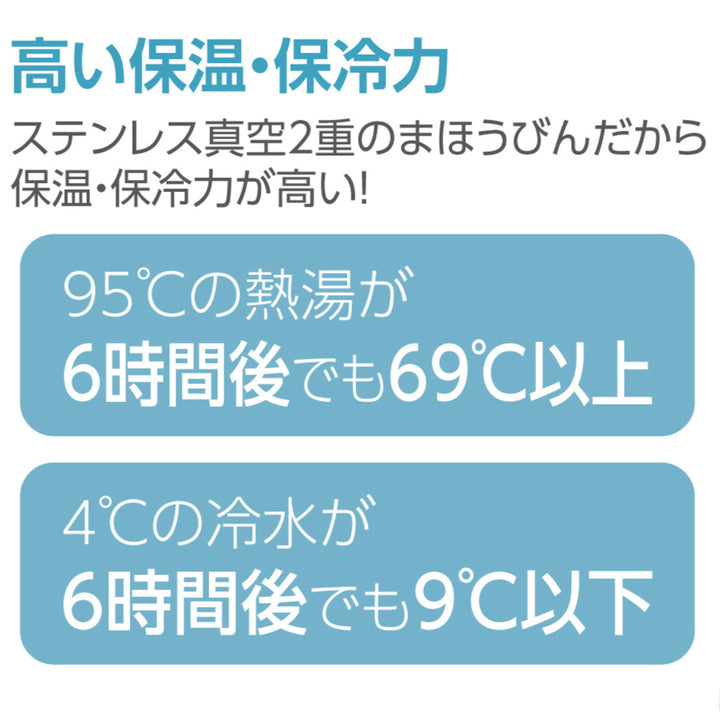 高い保温・保冷力

ステンレス真空2重のまほうびんだから保温・保冷力が高い!

95℃の熱湯が
6時間後でも69℃以上

4℃の冷水が
6時間後でも9℃以下